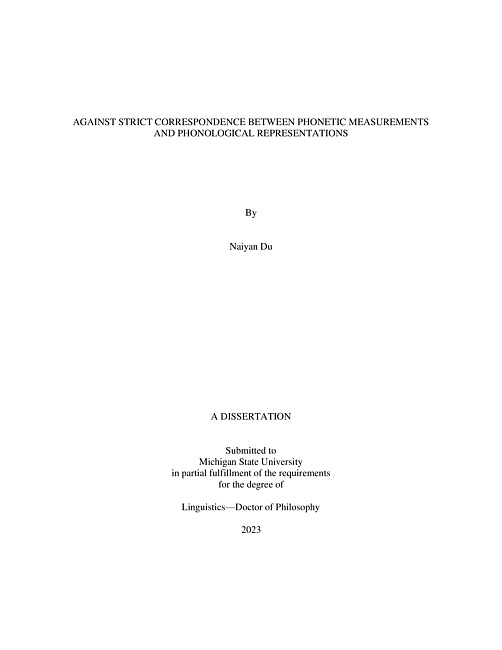 AGAINST STRICT CORRESPONDENCE BETWEEN PHONETIC MEASUREMENTS AND PHONOLOGICAL REPRESENTATIONS

By

Naiyan Du

A DISSERTATION

Submitted to
Michigan State University
in partial fulfillment of the requirements
for the degree of

Linguistics—Doctor of Philosophy

2023